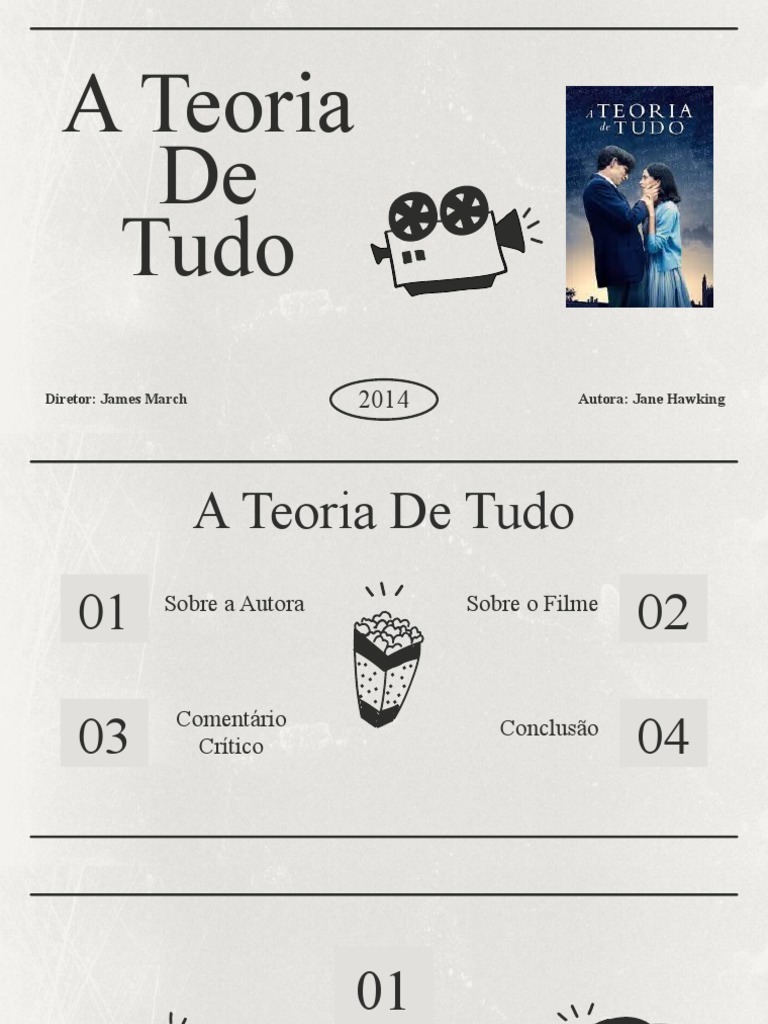 A Teoria De Tudo

A TEORIA de TUDO

Diretor: James March

2014

Autora: Jane Hawking

A Teoria De Tudo

01

Sobre a Autora

Sobre o Filme

02

03

Comentário Crítico

Conclusão

04

01